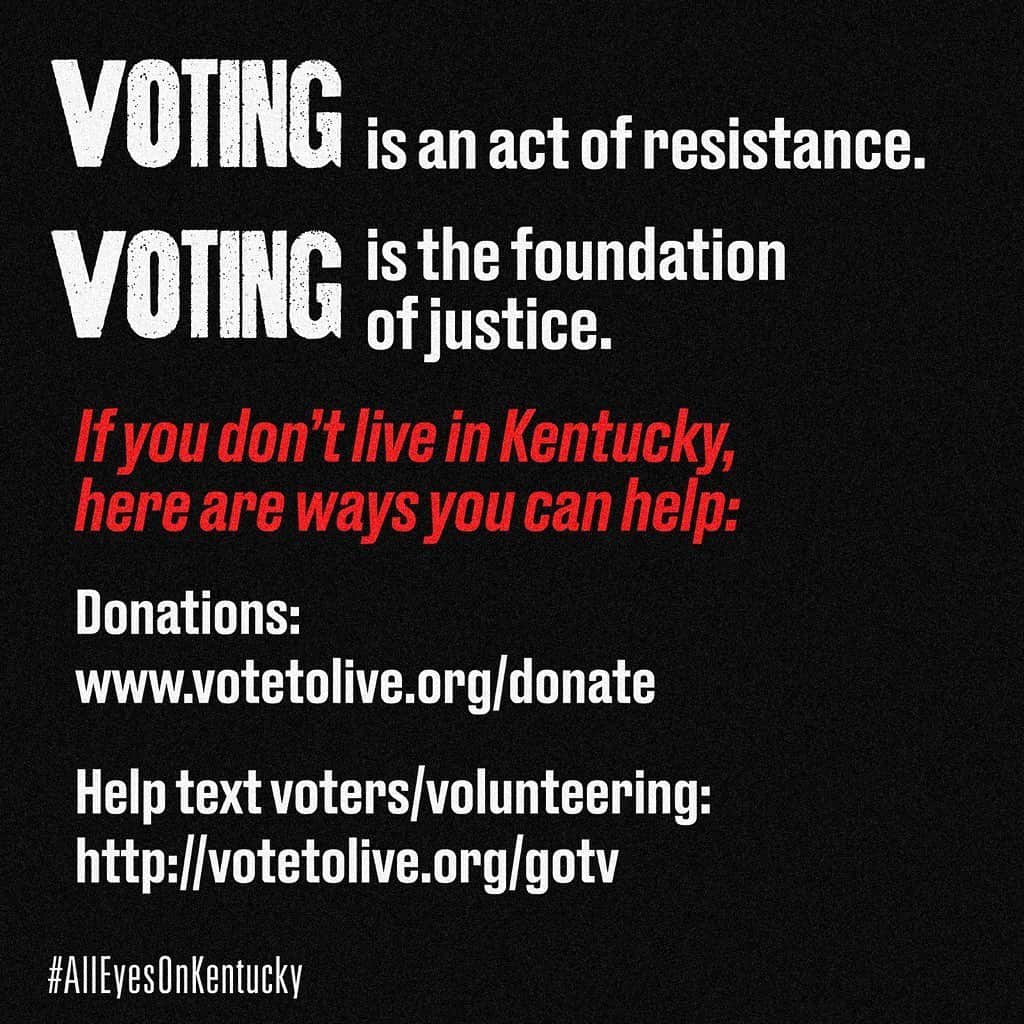 VOTING is an act of resistance.

VOTING is the foundation of justice.

If you don't live in Kentucky, here are ways you can help:

Donations:
www.votetolive.org/donate

Help text voters/volunteering:
http://votetolive.org/gotv

#AllEyesOnKentucky